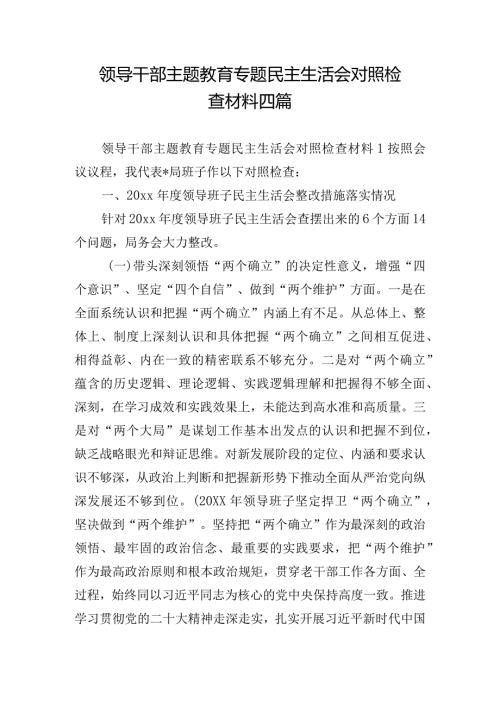 领导干部主题教育专题民主生活会对照检查材料四篇

领导干部主题教育专题民主生活会对照检查材料1按照会议议程，我代表*局班子作以下对照检查：

一、20xx年度领导班子民主生活会整改措施落实情况

针对20xx年度领导班子民主生活会查摆出来的6个方面14个问题，局务会大力整改。

（一）带头深刻领悟“两个确立”的决定性意义，增强“四个意识”、坚定“四个自信”、做到“两个维护”方面。一是在全面系统认识和把握“两个确立”内涵上有不足。从总体上、整体上、制度上深刻认识和具体把握“两个确立”之间相互促进、相得益彰、内在一致的精密联系不够充分。二是对“两个确立”蕴含的历史逻辑、理论逻辑、实践逻辑理解和把握得不够全面、深刻，在学习成效和实践效果上，未能达到高水准和高质量。三是对“两个大局”是谋划工作基本出发点的认识和把握不到位，缺乏战略眼光和辩证思维。对新发展阶段的定位、内涵和要求认识不够深，从政治上判断和把握新形势下推动全面从严治党向纵深发展还不够到位。(20XX年领导班子坚定捍卫“两个确立”，坚决做到“两个维护”。坚持把“两个确立”作为最深刻的政治领悟、最牢固的政治信念、最重要的实践要求，把“两个维护”作为最高政治原则和根本政治规矩，贯穿老干部工作各方面、全过程，始终同以习近平同志为核心的党中央保持高度一致。推进学习贯彻党的二十大精神走深走实，扎实开展习近平新时代中国